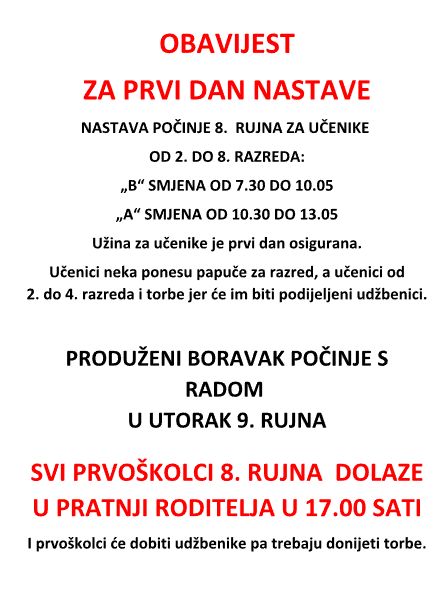 OBAVIJEST

ZA PRVI DAN NASTAVE

NASTAVA POČINJE 8. RUJNA ZA UČENIKE

OD 2. DO 8. RAZREDA:

„B“ SMJENA OD 7.30 DO 10.05

„A“ SMJENA OD 10.30 DO 13.05

Užina za učenike je prvi dan osigurana.

Učenici neka ponesu papuče za razred, a učenici od 2. do 4. razreda i torbe jer će im biti podijeljeni udžbenici.

PRODUŽENI BORAVAK POČINJE S RADOM U UTORAK 9. RUJNA

SVI PRVOŠKOLCI 8. RUJNA DOLAZE U PRATNJI RODITELJA U 17.00 SATI

I prvoškolci će dobiti udžbenike pa trebaju donijeti torbe.